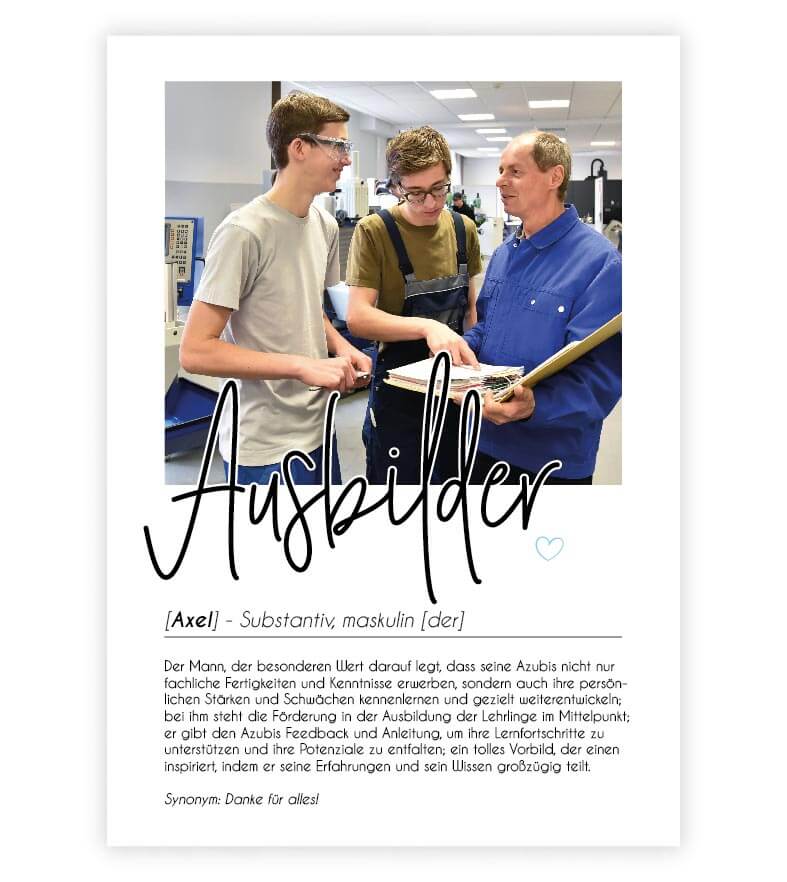 Ausbilder

[Axel] - Substantiv, maskulin [der]

Der Mann, der besonderen Wert darauf legt, dass seine Azubis nicht nur fachliche Fertigkeiten und Kenntnisse erwerben, sondern auch ihre persönlichen Stärken und Schwächen kennenlernen und gezielt weiterentwickeln; bei ihm steht die Förderung in der Ausbildung der Lehrlinge im Mittelpunkt; er gibt den Azubis Feedback und Anleitung, um ihre Lernfortschritte zu unterstützen und ihre Potenziale zu entfalten; ein tolles Vorbild, der einen inspiriert, indem er seine Erfahrungen und sein Wissen großzügig teilt.

Synonym: Danke für alles!